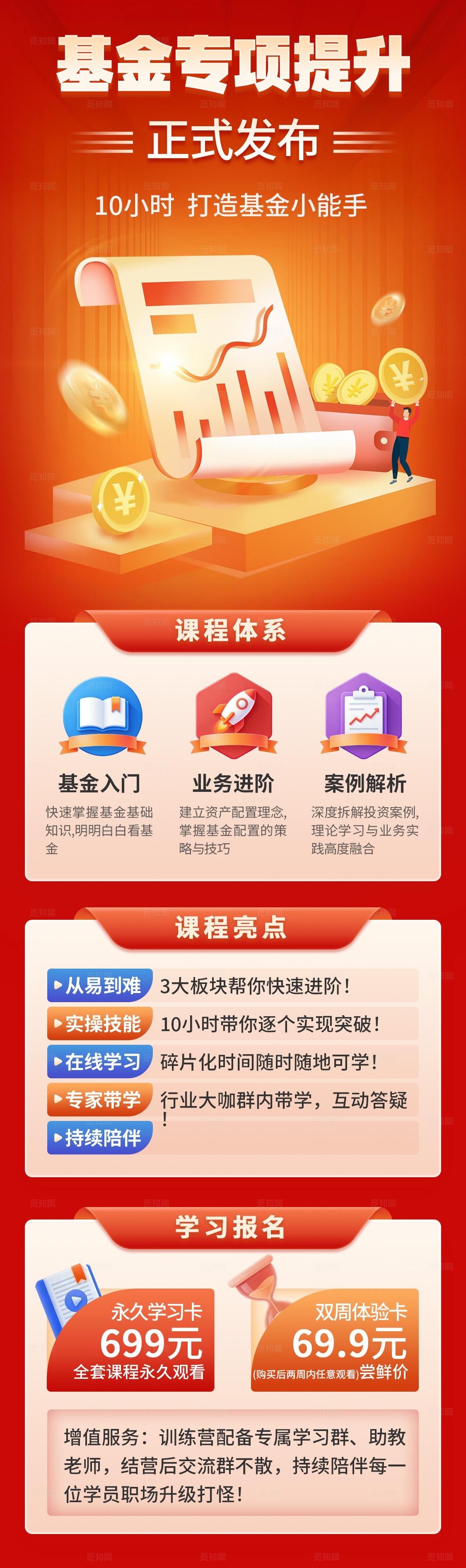 基金专项提升

正式发布

10小时 打造基金小能手

课程体系

基金入门
快速掌握基金基础知识,明明白白看基金

业务进阶
建立资产配置理念,掌握基金配置的策略与技巧

案例解析
深度拆解投资案例,理论学习与业务实践高度融合

课程亮点

从易到难 3大板块帮你快速进阶！
实操技能 10小时带你逐个实现突破！
在线学习 碎片化时间随时随地可学！
专家带学 行业大咖群内带学，互动答疑！
持续陪伴

学习报名

永久学习卡
699元
全套课程永久观看

双周体验卡
69.9元
(购买后两周内任意观看)尝鲜价

增值服务：训练营配备专属学习群、助教老师，结营后交流群不散，持续陪伴每一位学员职场升级打怪！